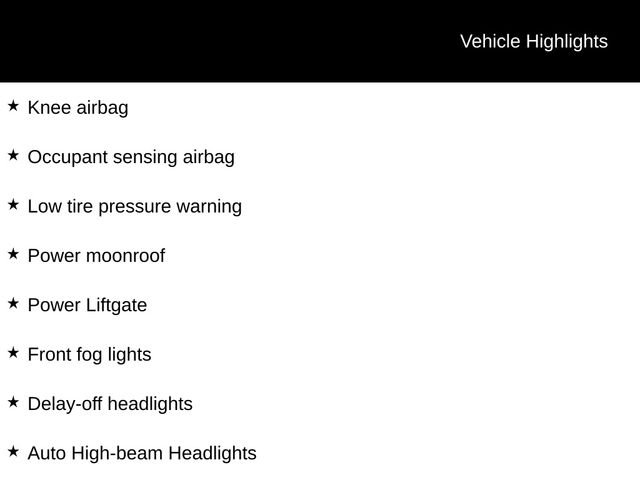 Vehicle Highlights

★ Knee airbag

★ Occupant sensing airbag

★ Low tire pressure warning

★ Power moonroof

★ Power Liftgate

★ Front fog lights

★ Delay-off headlights

★ Auto High-beam Headlights